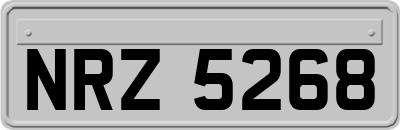 NRZ 5268